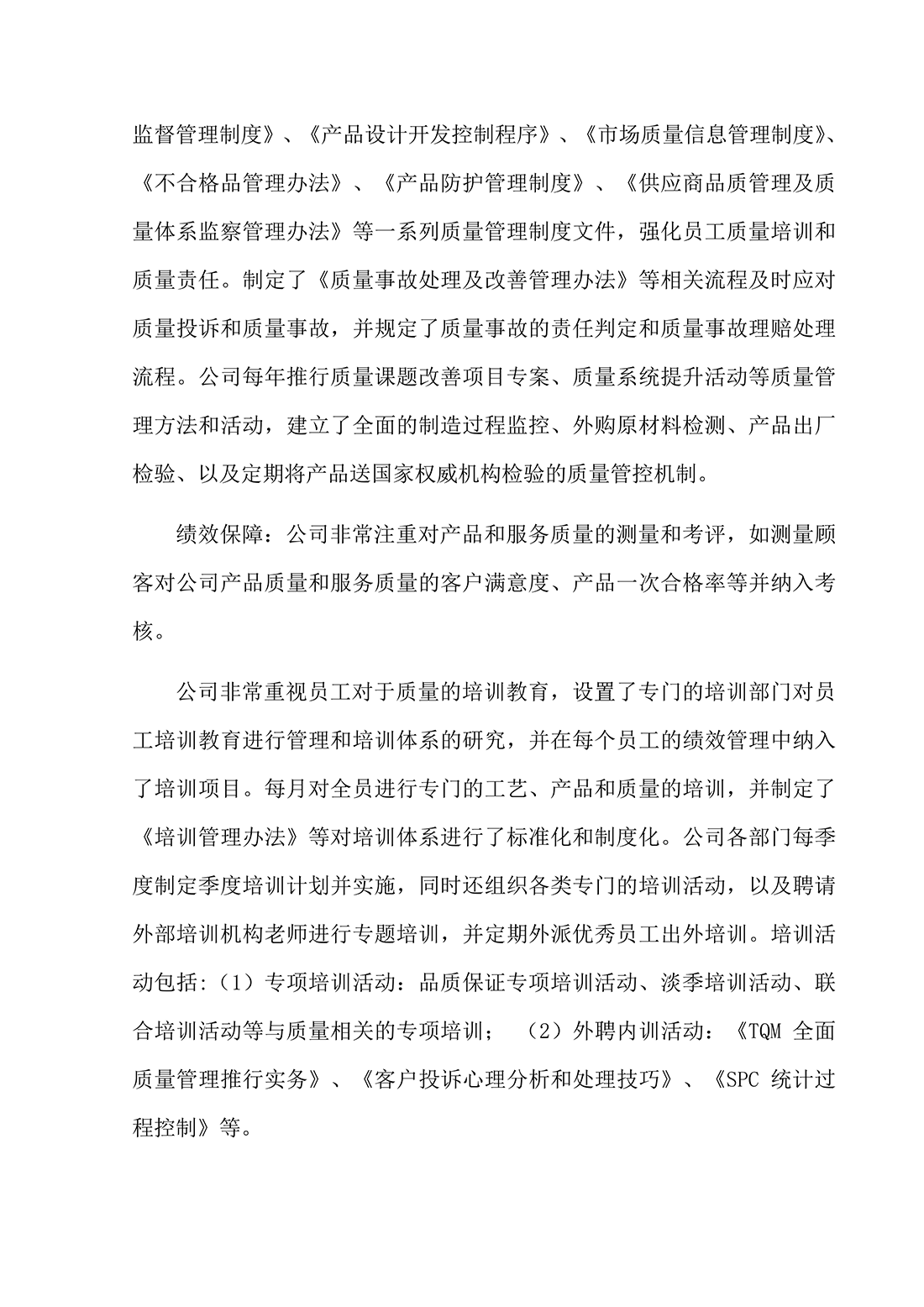 监督管理制度》、《产品设计开发控制程序》、《市场质量信息管理制度》、《不合格品管理办法》、《产品防护管理制度》、《供应商品质管理及质量体系监察管理办法》等一系列质量管理制度文件，强化员工质量培训和质量责任。制定了《质量事故处理及改善管理办法》等相关流程及时应对质量投诉和质量事故，并规定了质量事故的责任判定和质量事故理赔处理流程。公司每年推行质量课题改善项目专案、质量系统提升活动等质量管理方法和活动，建立了全面的制造过程监控、外购原材料检测、产品出厂检验、以及定期将产品送国家权威机构检验的质量管控机制。

绩效保障：公司非常注重对产品和服务质量的测量和考评，如测量顾客对公司产品质量和服务质量的客户满意度、产品一次合格率等并纳入考核。

公司非常重视员工对于质量的培训教育，设置了专门的培训部门对员工培训教育进行管理和培训体系的研究，并在每个员工的绩效管理中纳入了培训项目。每月对全员进行专门的工艺、产品和质量的培训，并制定了《培训管理办法》等对培训体系进行了标准化和制度化。公司各部门每季度制定季度培训计划并实施，同时还组织各类专门的培训活动，以及聘请外部培训机构老师进行专题培训，并定期外派优秀员工出外培训。培训活动包括:（1）专项培训活动：品质保证专项培训活动、淡季培训活动、联合培训活动等与质量相关的专项培训；（2）外聘内训活动：《TQM 全面质量管理推行实务》、《客户投诉心理分析和处理技巧》、《SPC 统计过程控制》等。